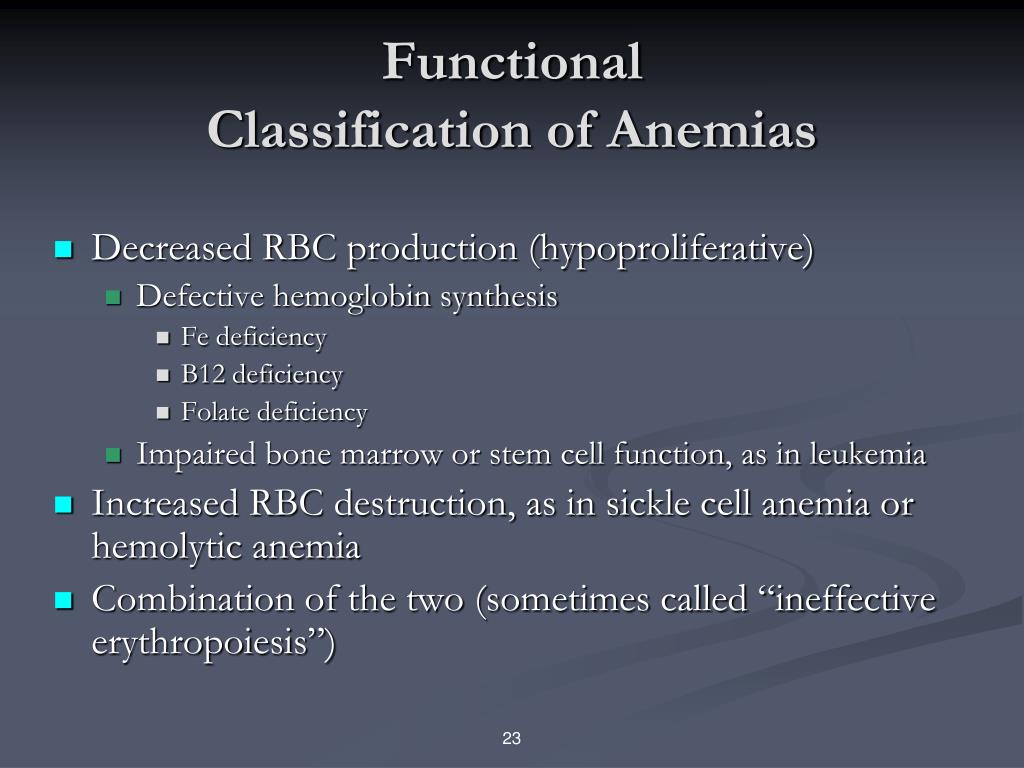 Functional
Classification of Anemias

- Decreased RBC production (hypoproliferative)
  - Defective hemoglobin synthesis
    - Fe deficiency
    - B12 deficiency
    - Folate deficiency
  - Impaired bone marrow or stem cell function, as in leukemia
- Increased RBC destruction, as in sickle cell anemia or hemolytic anemia
- Combination of the two (sometimes called “ineffective erythropoiesis”)

23